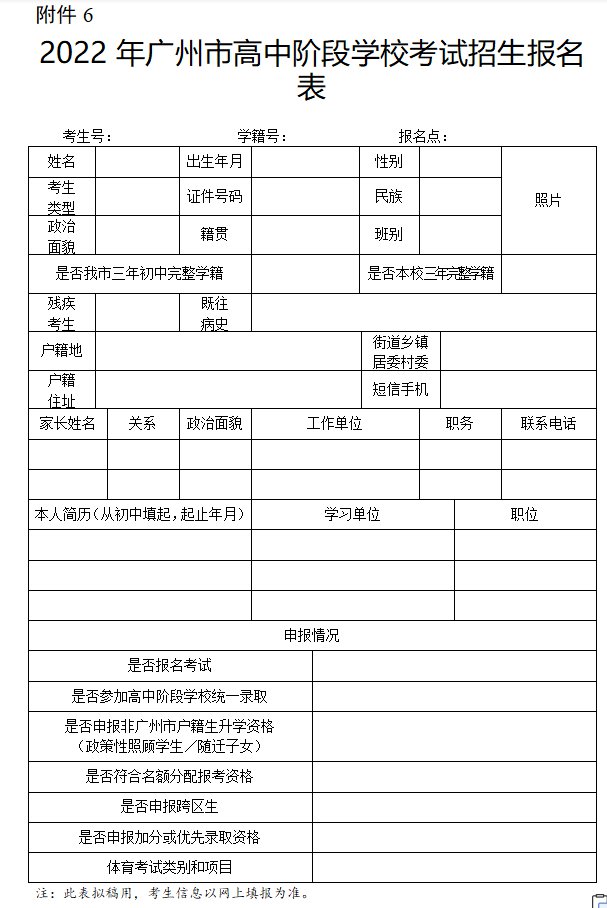 附件 6

2022 年广州市高中阶段学校考试招生报名表

考生号：　　　　学籍号：　　　　报名点：

| 姓名 |  | 出生年月 |  | 性别 |  | 照片 |
|---|---|---|---|---|---|---|
| 考生类型 |  | 证件号码 |  | 民族 |  |  |
| 政治面貌 |  | 籍贯 |  | 班别 |  |  |
| 是否我市三年初中完整学籍 |  |  |  | 是否本校三年完整学籍 |  |  |
| 残疾考生 |  | 既往病史 |  |  |  |  |
| 户籍地 |  |  |  | 街道乡镇居委村委 |  |  |
| 户籍住址 |  |  |  | 短信手机 |  |  |

| 家长姓名 | 关系 | 政治面貌 | 工作单位 | 职务 | 联系电话 |
|---|---|---|---|---|---|
|  |  |  |  |  |  |
|  |  |  |  |  |  |

| 本人简历（从初中填起，起止年月） | 学习单位 | 职位 |
|---|---|---|
|  |  |  |
|  |  |  |
|  |  |  |

| 申报情况 |  |
|---|---|
| 是否报名考试 |  |
| 是否参加高中阶段学校统一录取 |  |
| 是否申报非广州市户籍生升学资格（政策性照顾学生／随迁子女） |  |
| 是否符合名额分配报考资格 |  |
| 是否申报跨区生 |  |
| 是否申报加分或优先录取资格 |  |
| 体育考试类别和项目 |  |

注：此表拟稿用，考生信息以网上填报为准。